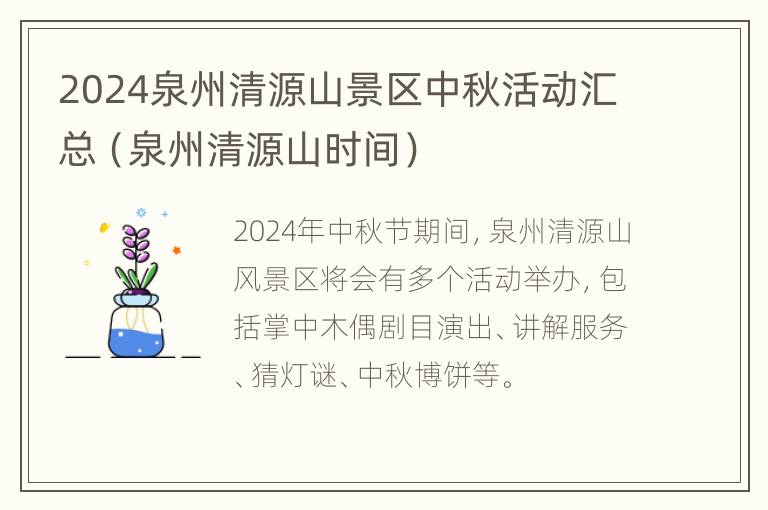 2024泉州清源山景区中秋活动汇总（泉州清源山时间）

2024年中秋节期间，泉州清源山风景区将会有多个活动举办，包括掌中木偶剧目演出、讲解服务、猜灯谜、中秋博饼等。